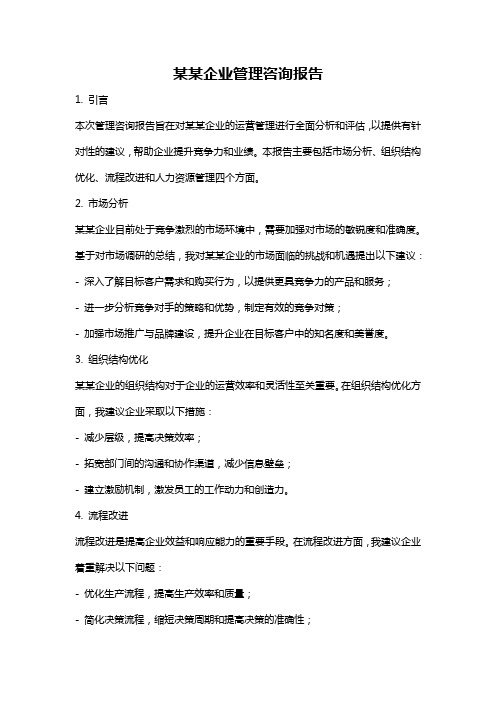 某某企业管理咨询报告

1. 引言

本次管理咨询报告旨在对某某企业的运营管理进行全面分析和评估，以提供有针对性的建议，帮助企业提升竞争力和业绩。本报告主要包括市场分析、组织结构优化、流程改进和人力资源管理四个方面。

2. 市场分析

某某企业目前处于竞争激烈的市场环境中，需要加强对市场的敏锐度和准确度。基于对市场调研的总结，我对某某企业的市场面临的挑战和机遇提出以下建议：

- 深入了解目标客户需求和购买行为，以提供更具竞争力的产品和服务；

- 进一步分析竞争对手的策略和优势，制定有效的竞争对策；

- 加强市场推广与品牌建设，提升企业在目标客户中的知名度和美誉度。

3. 组织结构优化

某某企业的组织结构对于企业的运营效率和灵活性至关重要。在组织结构优化方面，我建议企业采取以下措施：

- 减少层级，提高决策效率；

- 拓宽部门间的沟通和协作渠道，减少信息壁垒；

- 建立激励机制，激发员工的工作动力和创造力。

4. 流程改进

流程改进是提高企业效益和响应能力的重要手段。在流程改进方面，我建议企业着重解决以下问题：

- 优化生产流程，提高生产效率和质量；

- 简化决策流程，缩短决策周期和提高决策的准确性；